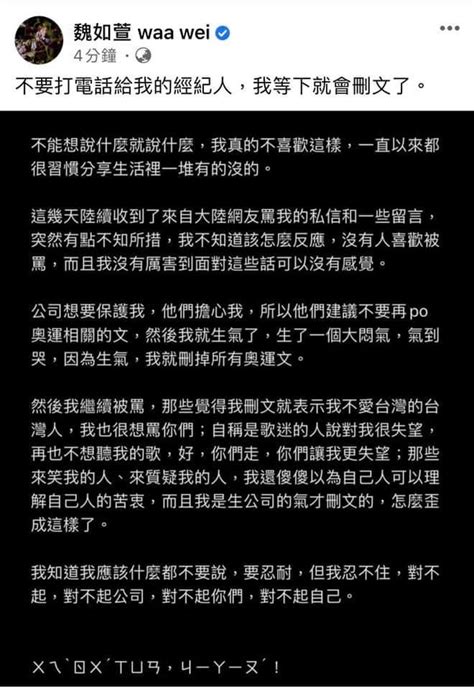 魏如萱 waa wei
4分鐘 ·

不要打電話給我的經紀人，我等下就會刪文了。

不能想說什麼就說什麼，我真的不喜歡這樣，一直以來都很習慣分享生活裡一堆有的沒的。

這幾天陸續收到了來自大陸網友罵我的私信和一些留言，突然有點不知所措，我不知道該怎麼反應，沒有人喜歡被罵，而且我沒有厲害到面對這些話可以沒有感覺。

公司想要保護我，他們擔心我，所以他們建議不要再po奧運相關的文，然後我就生氣了，生了一個大悶氣，氣到哭，因為生氣，我就刪掉所有奧運文。

然後我繼續被罵，那些覺得我刪文就表示我不愛台灣的台灣人，我也很想罵你們；自稱是歌迷的人說對我很失望，再也不想聽我的歌，好，你們走，你們讓我更失望；那些來笑我的人、來質疑我的人，我還傻傻以為自己人可以理解自己人的苦衷，而且我是生公司的氣才刪文的，怎麼歪成這樣了。

我知道我應該什麼都不要說，要忍耐，但我忍不住，對不起，對不起公司，對不起你們，對不起自己。

ㄨㄟˋㄖㄨˊㄒㄩㄢ，ㄐㄧㄚㄧㄡˊ！